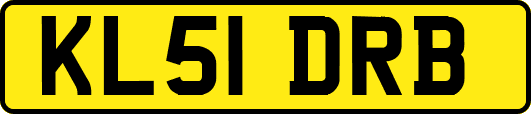 KL51 DRB